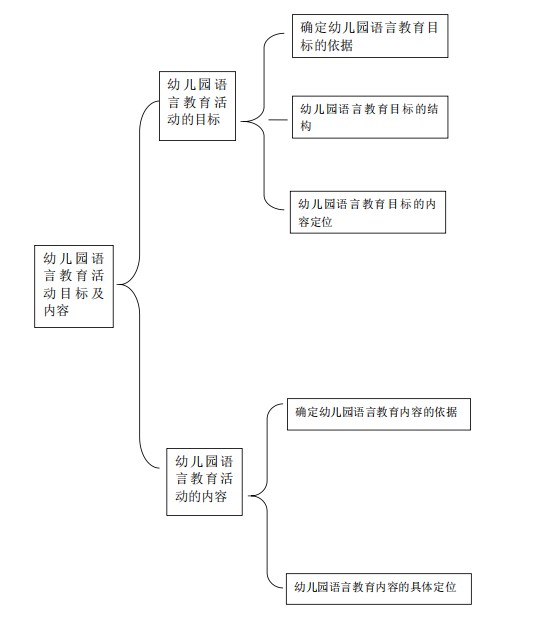 幼儿园语言教育活动目标及内容

幼儿园语言教育活动的目标

确定幼儿园语言教育目标的依据

幼儿园语言教育目标的结构

幼儿园语言教育目标的内容定位

幼儿园语言教育活动的内容

确定幼儿园语言教育内容的依据

幼儿园语言教育内容的具体定位